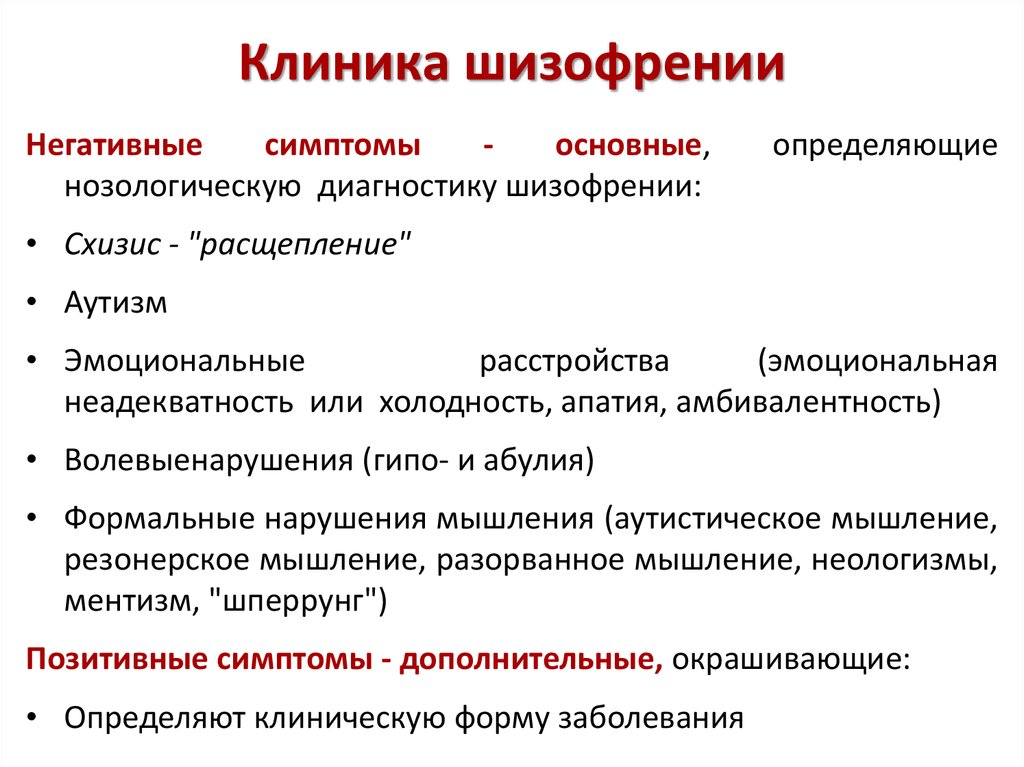 Клиника шизофрении

Негативные симптомы - основные, определяющие нозологическую диагностику шизофрении:

• Схизис - "расщепление"

• Аутизм

• Эмоциональные расстройства (эмоциональная неадекватность или холодность, апатия, амбивалентность)

• Волевыенарушения (гипо- и абулия)

• Формальные нарушения мышления (аутистическое мышление, резонерское мышление, разорванное мышление, неологизмы, ментизм, "шперрунг")

Позитивные симптомы - дополнительные, окрашивающие:

• Определяют клиническую форму заболевания